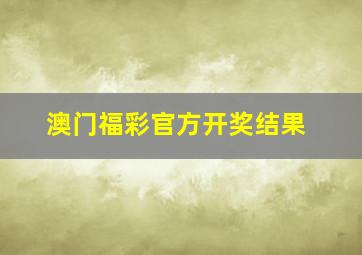 澳门福彩官方开奖结果